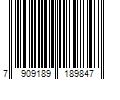 7 909189 189847